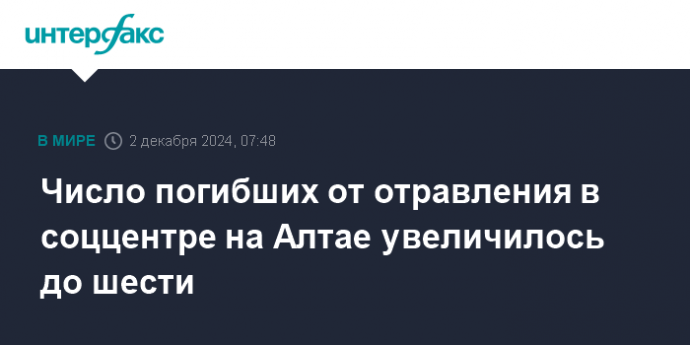 интерфакс

В МИРЕ 2 декабря 2024, 07:48

Число погибших от отравления в соццентре на Алтае увеличилось до шести